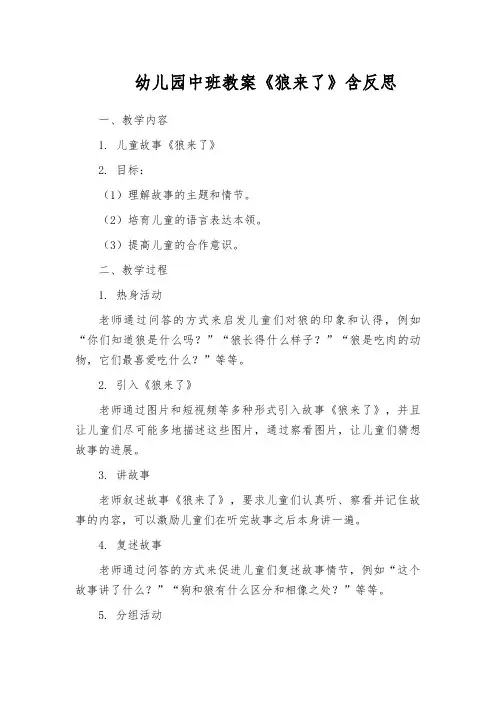 幼儿园中班教案《狼来了》含反思

一、教学内容

1. 儿童故事《狼来了》

2. 目标：

（1）理解故事的主题和情节。

（2）培育儿童的语言表达本领。

（3）提高儿童的合作意识。

二、教学过程

1. 热身活动

老师通过问答的方式来启发儿童们对狼的印象和认得，例如“你们知道狼是什么吗？”“狼长得什么样子？”“狼是吃肉的动物，它们最喜爱吃什么？”等等。

2. 引入《狼来了》

老师通过图片和短视频等多种形式引入故事《狼来了》，并且让儿童们尽可能多地描述这些图片，通过察看图片，让儿童们猜想故事的进展。

3. 讲故事

老师叙述故事《狼来了》，要求儿童们认真听、察看并记住故事的内容，可以激励儿童们在听完故事之后本身讲一遍。

4. 复述故事

老师通过问答的方式来促进儿童们复述故事情节，例如“这个故事讲了什么？”“狗和狼有什么区分和相像之处？”等等。

5. 分组活动